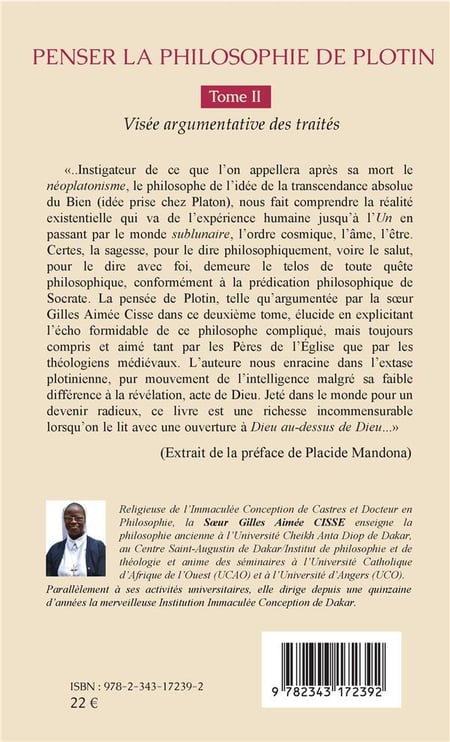 PENSER LA PHILOSOPHIE DE PLOTIN

Tome II

Visée argumentative des traités

«..Instigateur de ce que l'on appellera après sa mort le néoplatonisme, le philosophe de l'idée de la transcendance absolue du Bien (idée prise chez Platon), nous fait comprendre la réalité existentielle qui va de l'expérience humaine jusqu'à l'Un en passant par le monde sublunaire, l'ordre cosmique, l'âme, l'être. Certes, la sagesse, pour le dire philosophiquement, voire le salut, pour le dire avec foi, demeure le telos de toute quête philosophique, conformément à la prédication philosophique de Socrate. La pensée de Plotin, telle qu'argumentée par la sœur Gilles Aimée Cisse dans ce deuxième tome, élucide en explicitant l'écho formidable de ce philosophe compliqué, mais toujours compris et aimé tant par les Pères de l'Église que par les théologiens médiévaux. L'auteure nous enracine dans l'extase plotinienne, pur mouvement de l'intelligence malgré sa faible différence à la révélation, acte de Dieu. Jeté dans le monde pour un devenir radieux, ce livre est une richesse incommensurable lorsqu'on le lit avec une ouverture à Dieu au-dessus de Dieu...»

(Extrait de la préface de Placide Mandona)

Religieuse de l'Immaculée Conception de Castres et Docteur en Philosophie, la Sœur Gilles Aimée CISSE enseigne la philosophie ancienne à l'Université Cheikh Anta Diop de Dakar, au Centre Saint-Augustin de Dakar/Institut de philosophie et de théologie et anime des séminaires à l'Université Catholique d'Afrique de l'Ouest (UCAO) et à l'Université d'Angers (UCO). Parallèlement à ses activités universitaires, elle dirige depuis une quinzaine d'années la merveilleuse Institution Immaculée Conception de Dakar.

ISBN : 978-2-343-17239-2
22 €

9 782343 172392